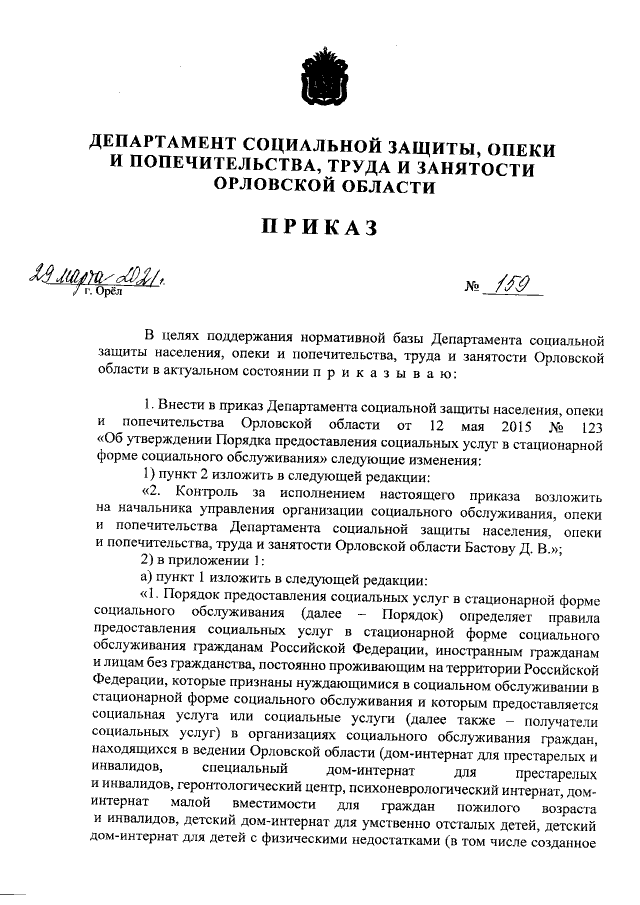 ДЕПАРТАМЕНТ СОЦИАЛЬНОЙ ЗАЩИТЫ, ОПЕКИ И ПОПЕЧИТЕЛЬСТВА, ТРУДА И ЗАНЯТОСТИ ОРЛОВСКОЙ ОБЛАСТИ

ПРИКАЗ

29 марта 2021 г.
г. Орёл

№ 159

В целях поддержания нормативной базы Департамента социальной защиты населения, опеки и попечительства, труда и занятости Орловской области в актуальном состоянии п р и к а з ы в а ю:

1. Внести в приказ Департамента социальной защиты населения, опеки и попечительства Орловской области от 12 мая 2015 № 123 «Об утверждении Порядка предоставления социальных услуг в стационарной форме социального обслуживания» следующие изменения:

1) пункт 2 изложить в следующей редакции:

«2. Контроль за исполнением настоящего приказа возложить на начальника управления организации социального обслуживания, опеки и попечительства Департамента социальной защиты населения, опеки и попечительства, труда и занятости Орловской области Бастову Д. В.»;

2) в приложении 1:

а) пункт 1 изложить в следующей редакции:

«1. Порядок предоставления социальных услуг в стационарной форме социального обслуживания (далее – Порядок) определяет правила предоставления социальных услуг в стационарной форме социального обслуживания гражданам Российской Федерации, иностранным гражданам и лицам без гражданства, постоянно проживающим на территории Российской Федерации, которые признаны нуждающимися в социальном обслуживании в стационарной форме социального обслуживания и которым предоставляется социальная услуга или социальные услуги (далее также – получатели социальных услуг) в организациях социального обслуживания граждан, находящихся в ведении Орловской области (дом-интернат для престарелых и инвалидов, специальный дом-интернат для престарелых и инвалидов, геронтологический центр, психоневрологический интернат, дом-интернат малой вместимости для граждан пожилого возраста и инвалидов, детский дом-интернат для умственно отсталых детей, детский дом-интернат для детей с физическими недостатками (в том числе созданное